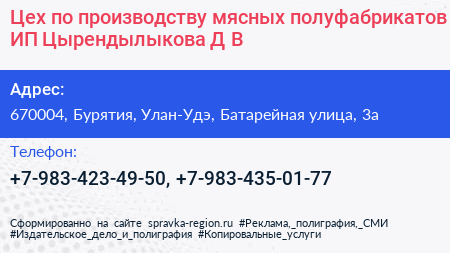 Цех по производству мясных полуфабрикатов ИП Цырендылыкова Д В

Адрес:
670004, Бурятия, Улан-Удэ, Батарейная улица, 3а

Телефон:
+7-983-423-49-50, +7-983-435-01-77

Сформированно на сайте spravka-region.ru #Реклама,_полиграфия,_СМИ #Издательское_дело_и_полиграфия #Копировальные_услуги